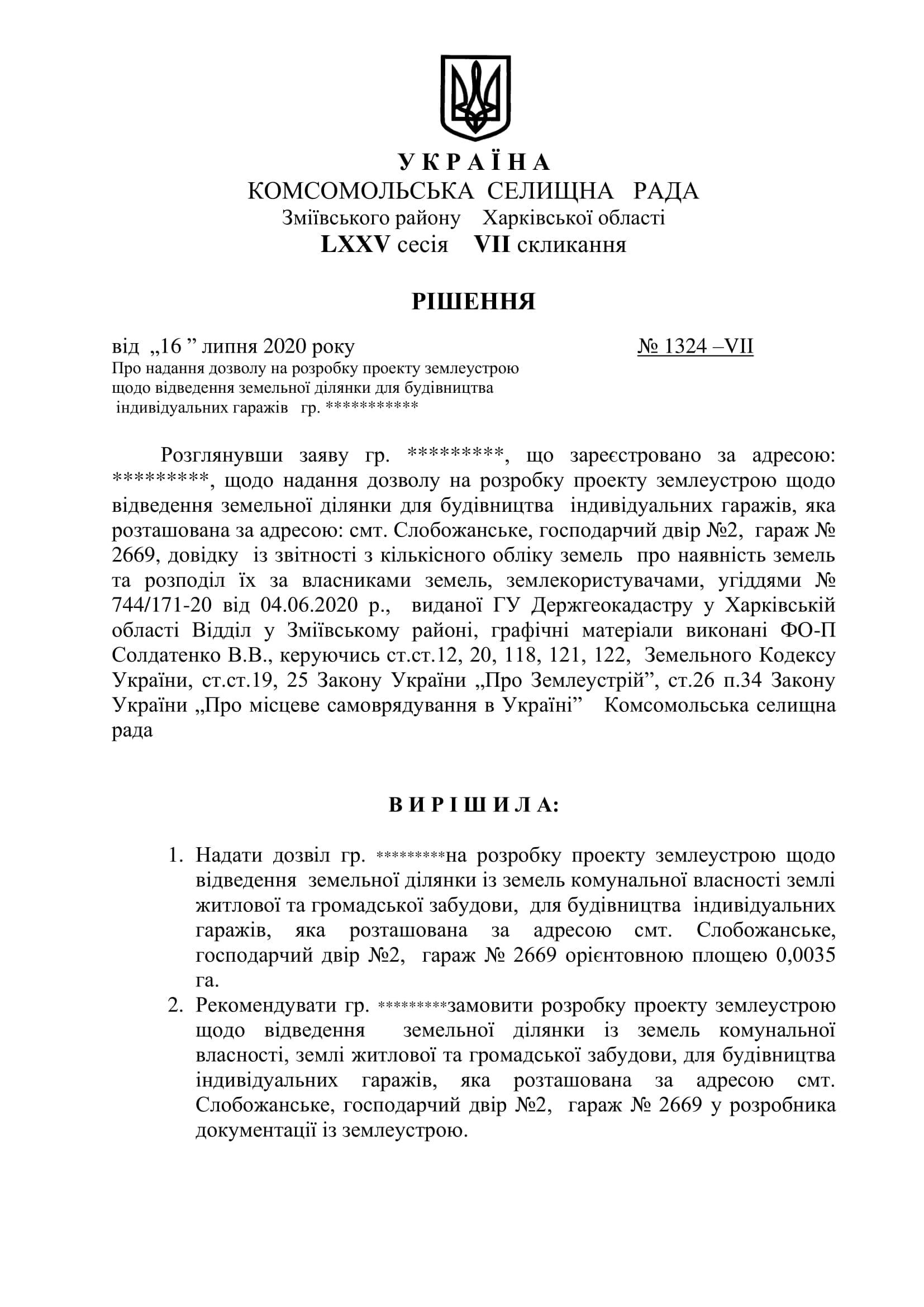 У К Р А Ї Н А
КОМСОМОЛЬСЬКА СЕЛИЩНА РАДА
Зміївського району Харківської області
LXXV сесія VII скликання

РІШЕННЯ

від „16 ” липня 2020 року № 1324 –VII
Про надання дозволу на розробку проекту землеустрою щодо відведення земельної ділянки для будівництва індивідуальних гаражів гр. ***********

Розглянувши заяву гр. *********, що зареєстровано за адресою: *********, щодо надання дозволу на розробку проекту землеустрою щодо відведення земельної ділянки для будівництва індивідуальних гаражів, яка розташована за адресою: смт. Слобожанське, господарчий двір №2, гараж № 2669, довідку із звітності з кількісного обліку земель про наявність земель та розподіл їх за власниками земель, землекористувачами, угіддями № 744/171-20 від 04.06.2020 р., виданої ГУ Держгеокадастру у Харківській області Відділ у Зміївському районі, графічні матеріали виконані ФО-П Солдатенко В.В., керуючись ст.ст.12, 20, 118, 121, 122, Земельного Кодексу України, ст.ст.19, 25 Закону України „Про Землеустрій”, ст.26 п.34 Закону України „Про місцеве самоврядування в Україні” Комсомольська селищна рада

В И Р І Ш И Л А:

1. Надати дозвіл гр. *********на розробку проекту землеустрою щодо відведення земельної ділянки із земель комунальної власності землі житлової та громадської забудови, для будівництва індивідуальних гаражів, яка розташована за адресою смт. Слобожанське, господарчий двір №2, гараж № 2669 орієнтовною площею 0,0035 га.
2. Рекомендувати гр. *********замовити розробку проекту землеустрою щодо відведення земельної ділянки із земель комунальної власності, землі житлової та громадської забудови, для будівництва індивідуальних гаражів, яка розташована за адресою смт. Слобожанське, господарчий двір №2, гараж № 2669 у розробника документації із землеустрою.